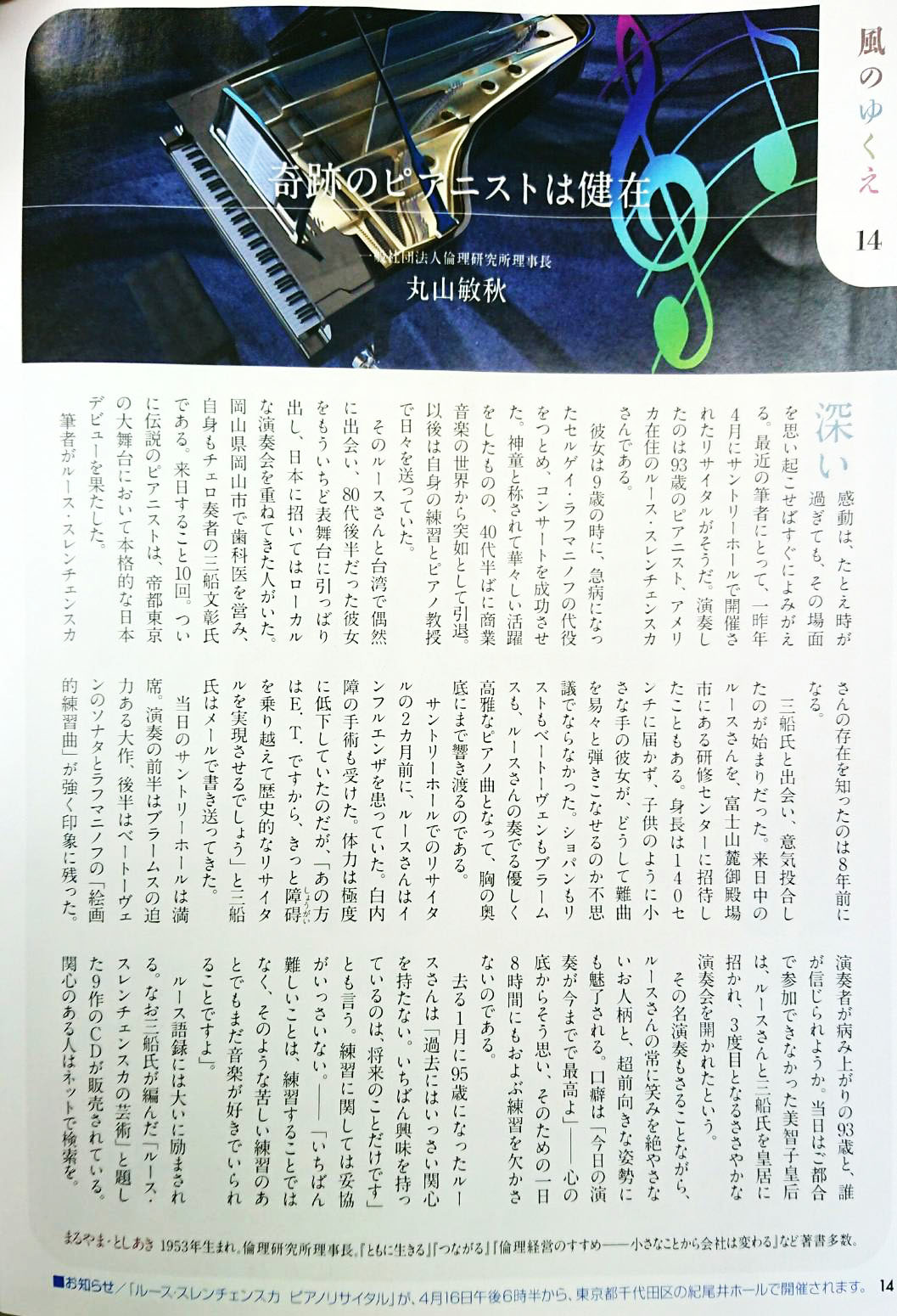 風のゆくえ 14

奇跡のピアニストは健在

一般社団法人倫理研究所理事長
丸山敏秋

深い感動は、たとえ時が過ぎても、その場面を思い起こせばすぐによみがえる。最近の筆者にとって、一昨年4月にサントリーホールで開催されたリサイタルがそうだ。演奏したのは93歳のピアニスト、アメリカ在住のルース・スレンチェンスカさんである。

彼女は9歳の時に、急病になったセルゲイ・ラフマニノフの代役をつとめ、コンサートを成功させた。神童と称されて華々しい活躍をしたものの、40代半ばに商業音楽の世界から突如として引退。以後は自身の練習とピアノ教授で日々を送っていた。

そのルースさんと台湾で偶然に出会い、80代後半だった彼女をもういちど表舞台に引っぱり出し、日本に招いてはローカルな演奏会を重ねてきた人がいた。岡山県岡山市で歯科医を営み、自身もチェロ奏者の三船文彰氏である。来日すること10回。ついに伝説のピアニストは、帝都東京の大舞台において本格的な日本デビューを果たした。

筆者がルース・スレンチェンスカさんの存在を知ったのは8年前になる。

三船氏と出会い、意気投合したのが始まりだった。来日中のルースさんを、富士山麓御殿場市にある研修センターに招待したこともある。身長は140センチに届かず、子供のように小さな手の彼女が、どうして難曲を易々と弾きこなせるのか不思議でならなかった。ショパンもリストもベートーヴェンもブラームスも、ルースさんの奏でる優しく高雅なピアノ曲となって、胸の奥底にまで響き渡るのである。

サントリーホールでのリサイタルの2カ月前に、ルースさんはインフルエンザを患っていた。白内障の手術も受けた。体力は極度に低下していたのだが、「あの方はE.T.ですから、きっと障碍を乗り越えて歴史的なリサイタルを実現させるでしょう」と三船氏はメールで書き送ってきた。

当日のサントリーホールは満席。演奏の前半はブラームスの迫力ある大作、後半はベートーヴェンのソナタとラフマニノフの「絵画的練習曲」が強く印象に残った。演奏者が病み上がりの93歳と、誰が信じられようか。当日はご都合で参加できなかった美智子皇后は、ルースさんと三船氏を皇居に招かれ、3度目となるささやかな演奏会を開かれたという。

その名演奏もさることながら、ルースさんの常に笑みを絶やさないお人柄と、超前向きな姿勢にも魅了される。口癖は「今日の演奏が今までで最高よ」――心の底からそう思い、そのための一日8時間にもおよぶ練習を欠かさないのである。

去る1月に95歳になったルースさんは「過去にはいっさい関心を持たない。いちばん興味を持っているのは、将来のことだけです」とも言う。練習に関しては妥協がいっさいない。――「いちばん難しいことは、練習することではなく、そのような苦しい練習のあとでもまだ音楽が好きでいられることです」。

ルース語録には大いに励まされる。なお三船氏が編んだ「ルース・スレンチェンスカの芸術」と題した9作のCDが販売されている。関心のある人はネットで検索を。

まるやま・としあき 1953年生まれ。倫理研究所理事長。『ともに生きる』『つながる』『倫理経営のすすめ――小さなことから会社は変わる』など著書多数。

■お知らせ/「ルース・スレンチェンスカ ピアノリサイタル」が、4月16日午後6時半から、東京都千代田区の紀尾井ホールで開催されます。 14